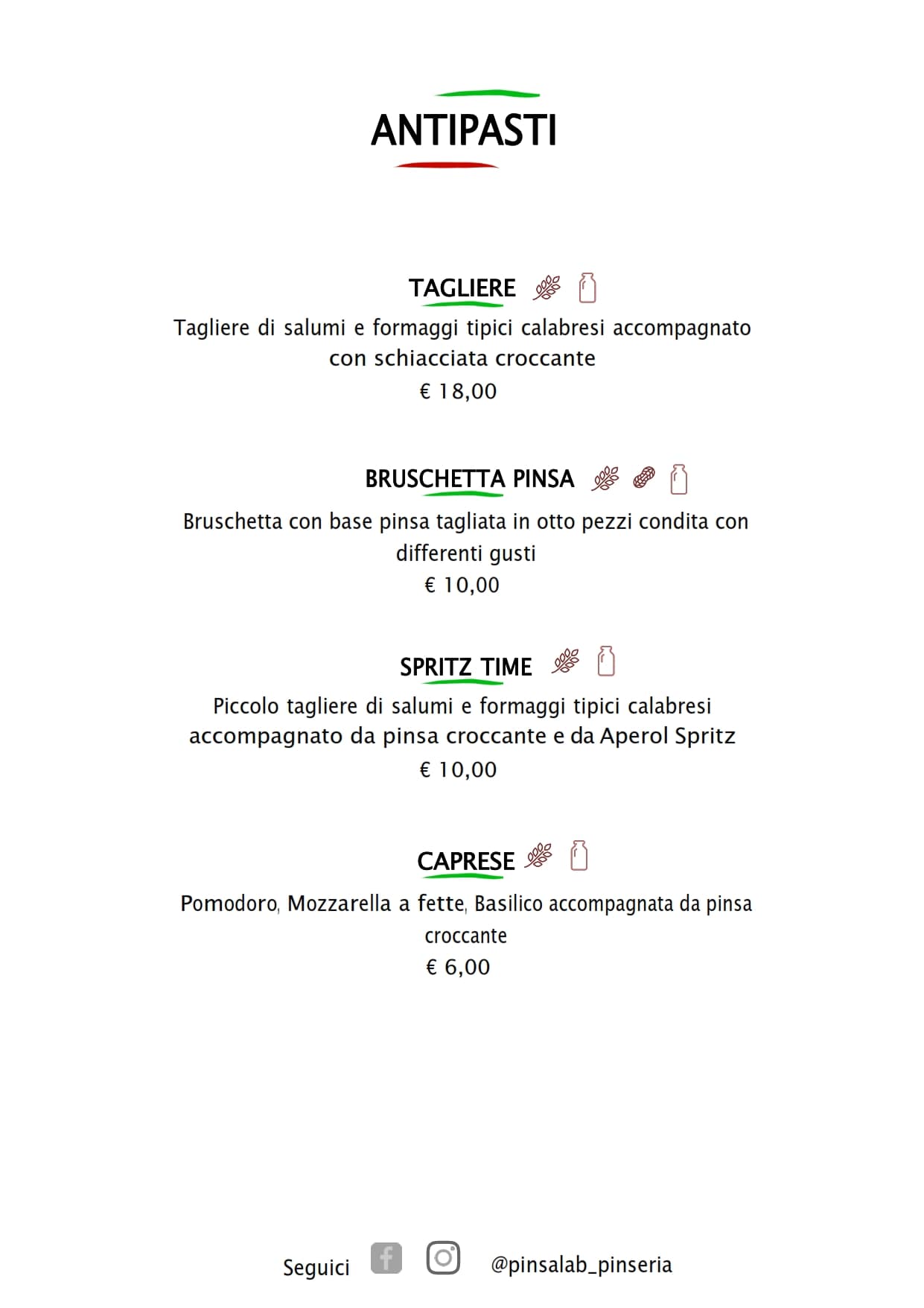 ANTIPASTI

TAGLIERE

Tagliere di salumi e formaggi tipici calabresi accompagnato con schiacciata croccante

€ 18,00

BRUSCHETTA PINSA

Bruschetta con base pinsa tagliata in otto pezzi condita con differenti gusti

€ 10,00

SPRITZ TIME

Piccolo tagliere di salumi e formaggi tipici calabresi accompagnato da pinsa croccante e da Aperol Spritz

€ 10,00

CAPRESE

Pomodoro, Mozzarella a fette, Basilico accompagnata da pinsa croccante

€ 6,00

Seguici @pinsalab_pinseria